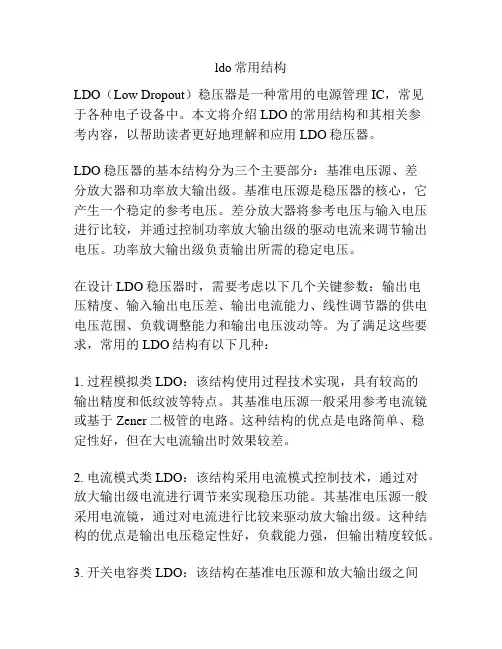 ldo 常用结构

LDO（Low Dropout）稳压器是一种常用的电源管理 IC，常见于各种电子设备中。本文将介绍 LDO 的常用结构和其相关参考内容，以帮助读者更好地理解和应用 LDO 稳压器。

LDO 稳压器的基本结构分为三个主要部分：基准电压源、差分放大器和功率放大输出级。基准电压源是稳压器的核心，它产生一个稳定的参考电压。差分放大器将参考电压与输入电压进行比较，并通过控制功率放大输出级的驱动电流来调节输出电压。功率放大输出级负责输出所需的稳定电压。

在设计 LDO 稳压器时，需要考虑以下几个关键参数：输出电压精度、输入输出电压差、输出电流能力、线性调节器的供电电压范围、负载调整能力和输出电压波动等。为了满足这些要求，常用的 LDO 结构有以下几种：

1. 过程模拟类 LDO：该结构使用过程技术实现，具有较高的输出精度和低纹波等特点。其基准电压源一般采用参考电流镜或基于 Zener 二极管的电路。这种结构的优点是电路简单、稳定性好，但在大电流输出时效果较差。

2. 电流模式类 LDO：该结构采用电流模式控制技术，通过对放大输出级电流进行调节来实现稳压功能。其基准电压源一般采用电流镜，通过对电流进行比较来驱动放大输出级。这种结构的优点是输出电压稳定性好，负载能力强，但输出精度较低。

3. 开关电容类 LDO：该结构在基准电压源和放大输出级之间